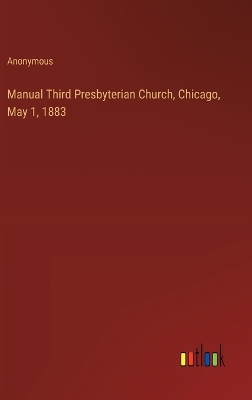 Anonymous

Manual Third Presbyterian Church, Chicago, May 1, 1883

outlook